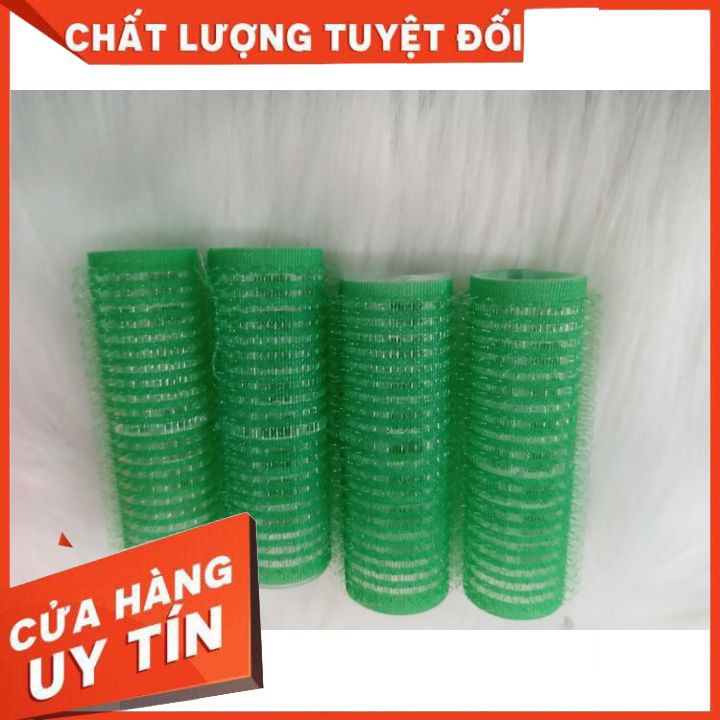 CHẤT LƯỢNG TUYỆT ĐỐI

CỬA HÀNG
UY TÍN